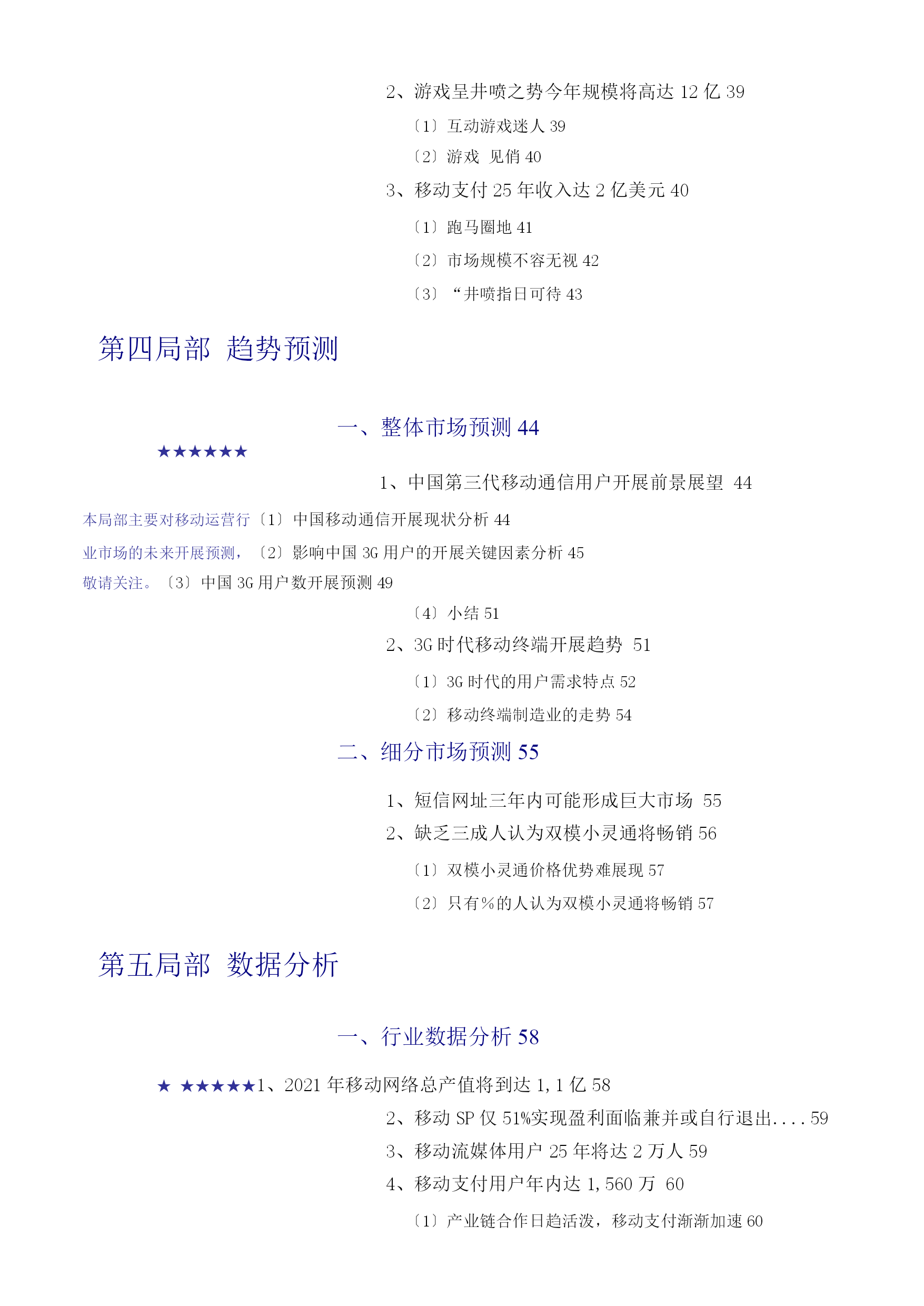 2、游戏呈井喷之势今年规模将高达 12 亿 39

〔1〕互动游戏迷人 39

〔2〕游戏 见俏 40

3、移动支付 25 年收入达 2 亿美元 40

〔1〕跑马圈地 41

〔2〕市场规模不容无视 42

〔3〕“井喷指日可待 43

第四局部 趋势预测

一、整体市场预测 44

★★★★★★

1、中国第三代移动通信用户开展前景展望 44

本局部主要对移动运营行〔1〕中国移动通信开展现状分析 44

业市场的未来开展预测，〔2〕影响中国 3G 用户的开展关键因素分析 45

敬请关注。〔3〕中国 3G 用户数开展预测 49

〔4〕小结 51

2、3G 时代移动终端开展趋势 51

〔1〕3G 时代的用户需求特点 52

〔2〕移动终端制造业的走势 54

二、细分市场预测 55

1、短信网址三年内可能形成巨大市场 55

2、缺乏三成人认为双模小灵通将畅销 56

〔1〕双模小灵通价格优势难展现 57

〔2〕只有%的人认为双模小灵通将畅销 57

第五局部 数据分析

一、行业数据分析 58

★ ★★★★★1、2021 年移动网络总产值将到达 1,1 亿 58

2、移动 SP 仅 51%实现盈利面临兼并或自行退出....59

3、移动流媒体用户 25 年将达 2 万人 59

4、移动支付用户年内达 1,560 万 60

〔1〕产业链合作日趋活泼，移动支付渐渐加速 60